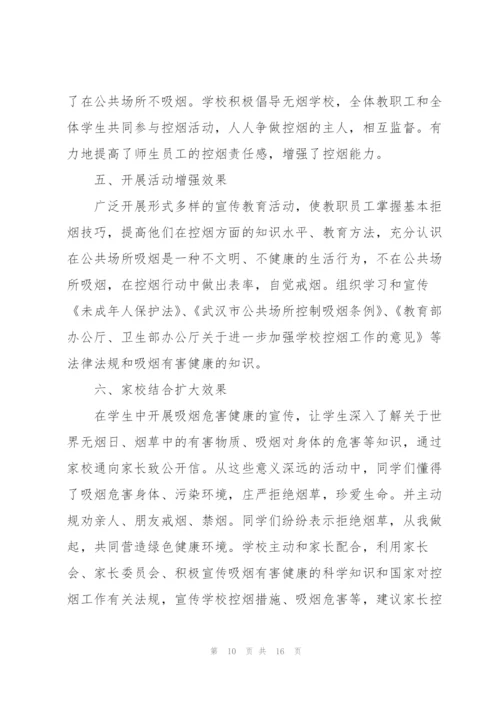 了在公共场所不吸烟。学校积极倡导无烟学校，全体教职工和全体学生共同参与控烟活动，人人争做控烟的主人，相互监督。有力地提高了师生员工的控烟责任感，增强了控烟能力。

五、开展活动增强效果

广泛开展形式多样的宣传教育活动，使教职员工掌握基本拒烟技巧，提高他们在控烟方面的知识水平、教育方法，充分认识在公共场所吸烟是一种不文明、不健康的生活行为，不在公共场所吸烟，在控烟行动中做出表率，自觉戒烟。组织学习和宣传《未成年人保护法》、《武汉市公共场所控制吸烟条例》、《教育部办公厅、卫生部办公厅关于进一步加强学校控烟工作的意见》等法律法规和吸烟有害健康的知识。

六、家校结合扩大效果

在学生中开展吸烟危害健康的宣传，让学生深入了解关于世界无烟日、烟草中的有害物质、吸烟对身体的危害等知识，通过家校通向家长致公开信。从这些意义深远的活动中，同学们懂得了吸烟危害身体、污染环境，庄严拒绝烟草，珍爱生命。并主动规劝亲人、朋友戒烟、禁烟。同学们纷纷表示拒绝烟草，从我做起，共同营造绿色健康环境。学校主动和家长配合，利用家长会、家长委员会、积极宣传吸烟有害健康的科学知识和国家对控烟工作有关法规，宣传学校控烟措施、吸烟危害等，建议家长控

第 10 页 共 16 页